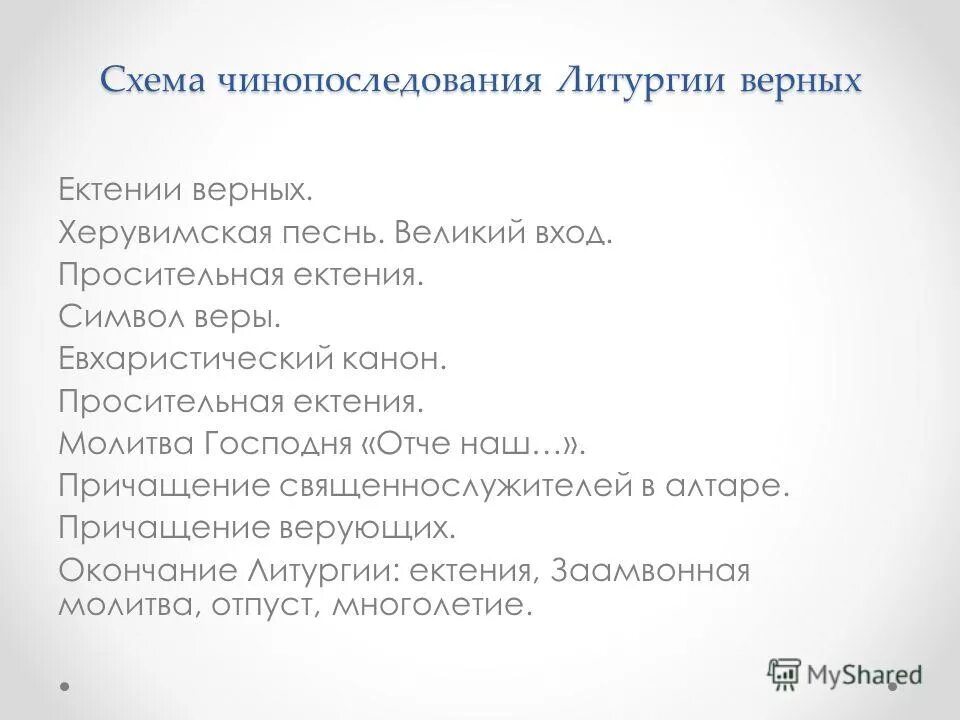 Схема чинопоследования Литургии верных

Ектении верных.
Херувимская песнь. Великий вход.
Просительная ектения.
Символ веры.
Евхаристический канон.
Просительная ектения.
Молитва Господня «Отче наш…».
Причащение священнослужителей в алтаре.
Причащение верующих.
Окончание Литургии: ектения, Заамвонная молитва, отпуст, многолетие.

MyShared